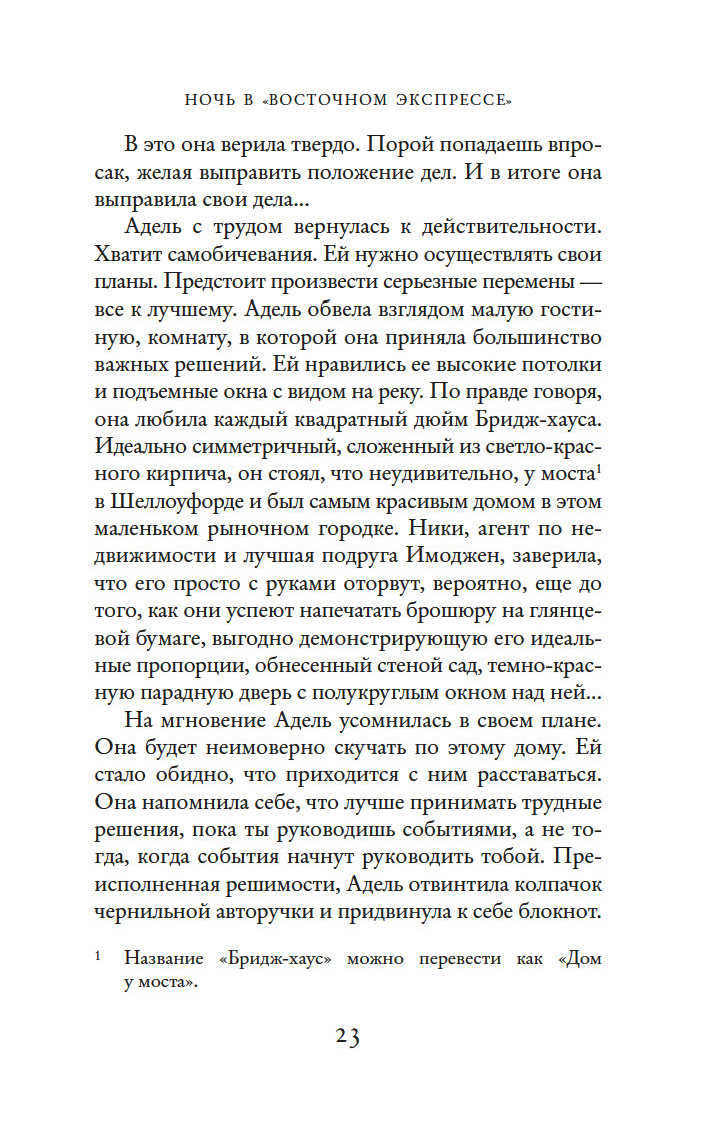 НОЧЬ В «ВОСТОЧНОМ ЭКСПРЕССЕ»

В это она верила твердо. Порой попадаешь впросак, желая выправить положение дел. И в итоге она выправила свои дела...

Адель с трудом вернулась к действительности. Хватит самобичевания. Ей нужно осуществлять свои планы. Предстоит произвести серьезные перемены — все к лучшему. Адель обвела взглядом малую гостиную, комнату, в которой она приняла большинство важных решений. Ей нравились ее высокие потолки и подъемные окна с видом на реку. По правде говоря, она любила каждый квадратный дюйм Бридж-хауса. Идеально симметричный, сложенный из светло-красного кирпича, он стоял, что неудивительно, у моста$^1$ в Шеллоуфорде и был самым красивым домом в этом маленьком рыночном городке. Ники, агент по недвижимости и лучшая подруга Имоджен, заверила, что его просто с руками оторвут, вероятно, еще до того, как они успеют напечатать брошюру на глянцевой бумаге, выгодно демонстрирующую его идеальные пропорции, обнесенный стеной сад, темно-красную парадную дверь с полукруглым окном над ней...

На мгновение Адель усомнилась в своем плане. Она будет неимоверно скучать по этому дому. Ей стало обидно, что приходится с ним расставаться. Она напомнила себе, что лучше принимать трудные решения, пока ты руководишь событиями, а не тогда, когда события начнут руководить тобой. Преисполненная решимости, Адель отвинтила колпачок чернильной авторучки и придвинула к себе блокнот.

$^1$ Название «Бридж-хаус» можно перевести как «Дом у моста».

23